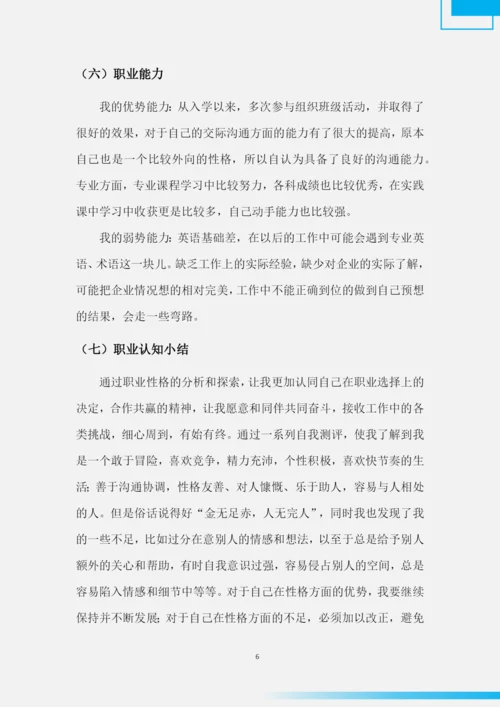 （六）职业能力

我的优势能力：从入学以来，多次参与组织班级活动，并取得了很好的效果，对于自己的交际沟通方面的能力有了很大的提高，原本自己也是一个比较外向的性格，所以自认为具备了良好的沟通能力。专业方面，专业课程学习中比较努力，各科成绩也比较优秀，在实践课中学习中收获更是比较多，自己动手能力也比较强。

我的弱势能力：英语基础差，在以后的工作中可能会遇到专业英语、术语这一块儿。缺乏工作上的实际经验，缺少对企业的实际了解，可能把企业情况想的相对完美，工作中不能正确到位的做到自己预想的结果，会走一些弯路。

（七）职业认知小结

通过职业性格的分析和探索，让我更加认同自己在职业选择上的决定，合作共赢的精神，让我愿意和同伴共同奋斗，接收工作中的各类挑战，细心周到，有始有终。通过一系列自我测评，使我了解到我是一个敢于冒险，喜欢竞争，精力充沛，个性积极，喜欢快节奏的生活；善于沟通协调，性格友善、对人慷慨、乐于助人，容易与人相处的人。但是俗话说得好“金无足赤，人无完人”，同时我也发现了我的一些不足，比如过分在意别人的情感和想法，以至于总是给予别人额外的关心和帮助，有时自我意识过强，容易侵占别人的空间，总是容易陷入情感和细节中等等。对于自己在性格方面的优势，我要继续保持并不断发展；对于自己在性格方面的不足，必须加以改正，避免

6